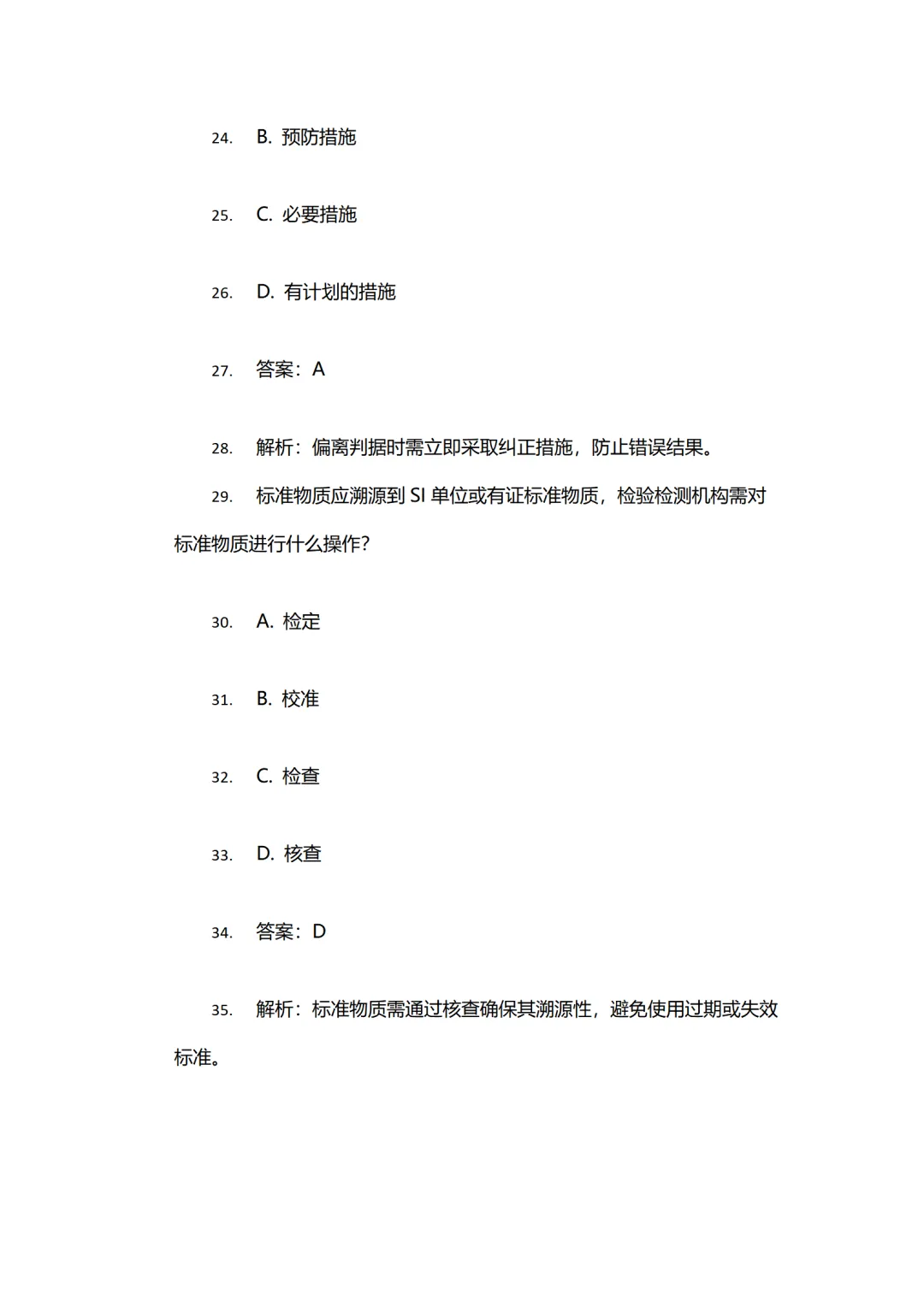 24. B. 预防措施

25. C. 必要措施

26. D. 有计划的措施

27. 答案：A

28. 解析：偏离判据时需立即采取纠正措施，防止错误结果。

29. 标准物质应溯源到 SI 单位或有证标准物质，检验检测机构需对标准物质进行什么操作？

30. A. 检定

31. B. 校准

32. C. 检查

33. D. 核查

34. 答案：D

35. 解析：标准物质需通过核查确保其溯源性，避免使用过期或失效标准。